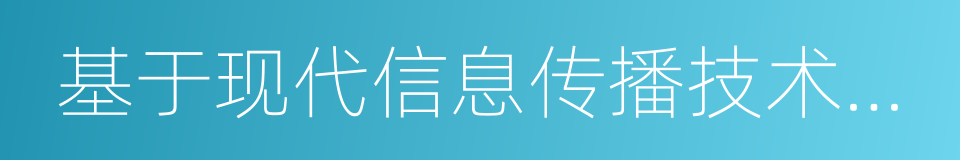 基于现代信息传播技术...